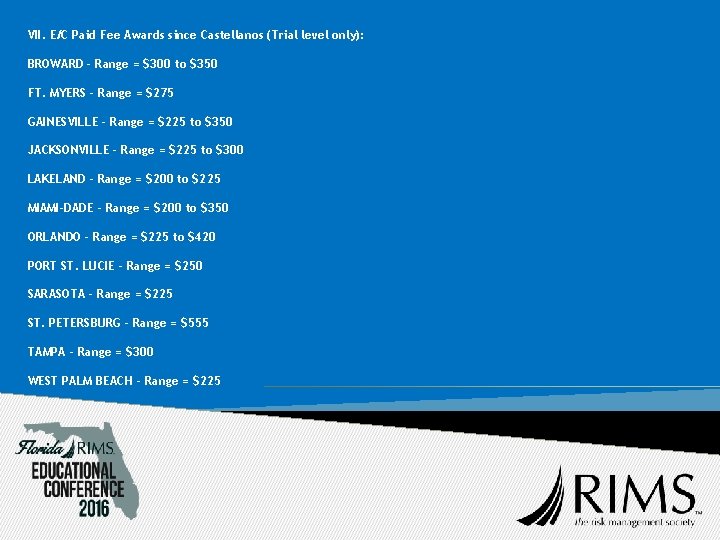 VII. E/C Paid Fee Awards since Castellanos (Trial level only):

BROWARD - Range = $300 to $350

FT. MYERS - Range = $275

GAINESVILLE - Range = $225 to $350

JACKSONVILLE - Range = $225 to $300

LAKELAND - Range = $200 to $225

MIAMI-DADE - Range = $200 to $350

ORLANDO - Range = $225 to $420

PORT ST. LUCIE - Range = $250

SARASOTA - Range = $225

ST. PETERSBURG - Range = $555

TAMPA - Range = $300

WEST PALM BEACH - Range = $225

Florida RIMS
EDUCATIONAL
CONFERENCE
2016

RIMS™
the risk management society